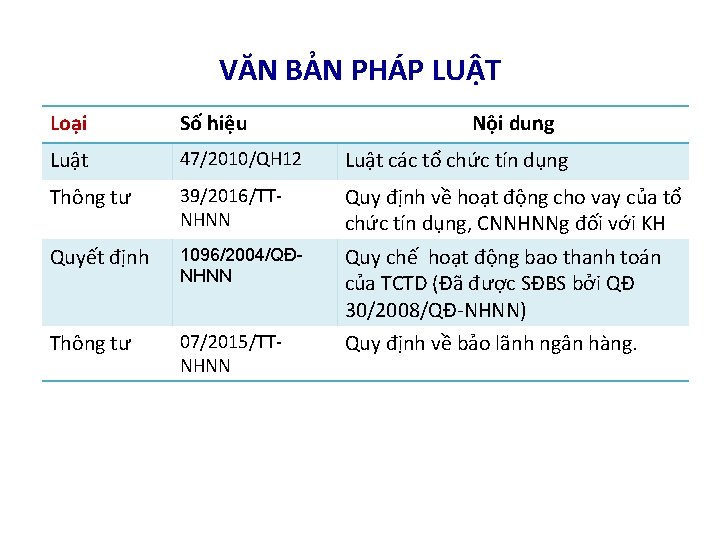 VĂN BẢN PHÁP LUẬT

| Loại | Số hiệu | Nội dung |
|---|---|---|
| Luật | 47/2010/QH12 | Luật các tổ chức tín dụng |
| Thông tư | 39/2016/TT-NHNN | Quy định về hoạt động cho vay của tổ chức tín dụng, CNNHNNg đối với KH |
| Quyết định | 1096/2004/QĐ-NHNN | Quy chế hoạt động bao thanh toán của TCTD (Đã được SĐBS bởi QĐ 30/2008/QĐ-NHNN) |
| Thông tư | 07/2015/TT-NHNN | Quy định về bảo lãnh ngân hàng. |